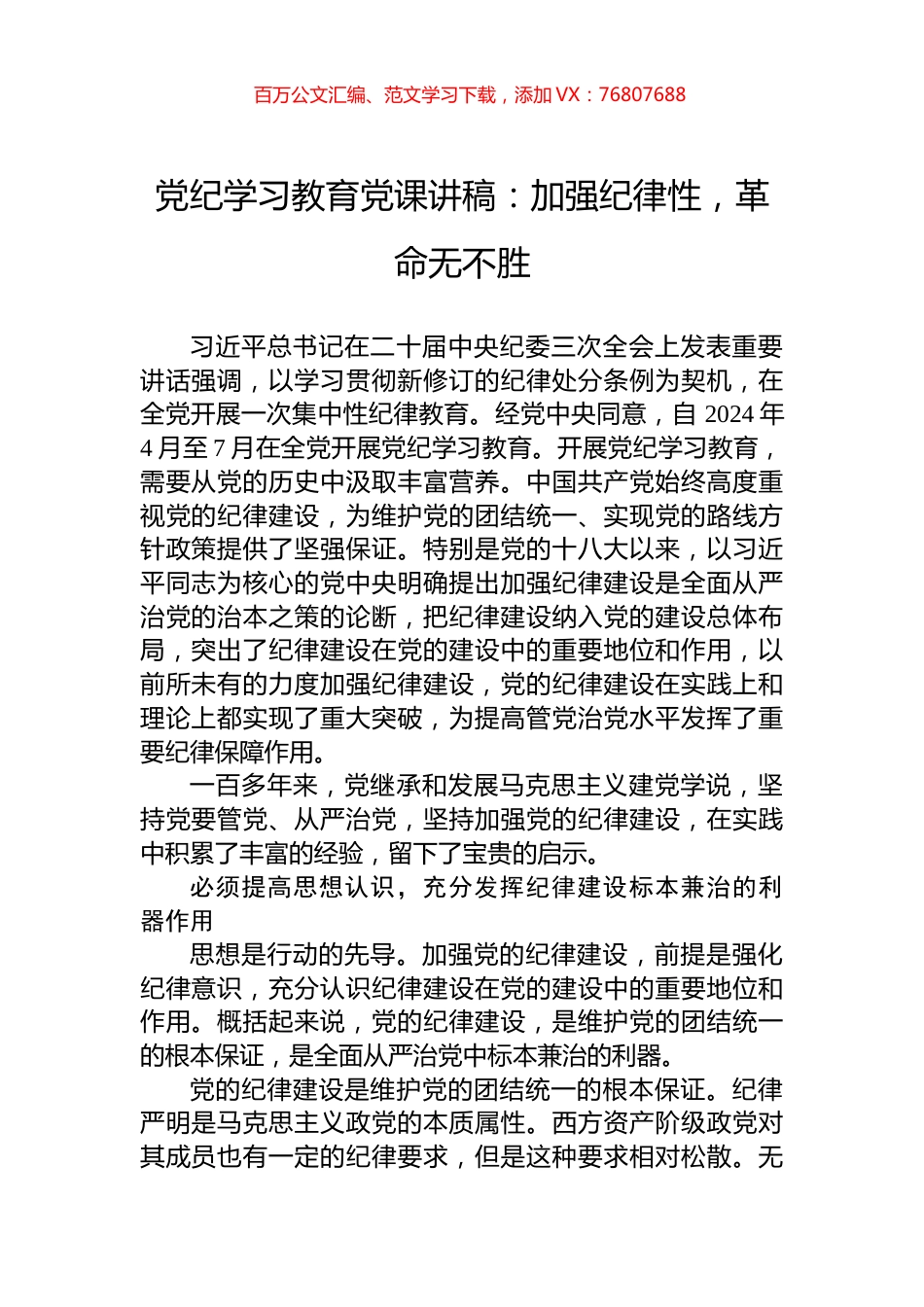 百万公文汇编、范文学习下载，添加 VX：76807688

党纪学习教育党课讲稿：加强纪律性，革命无不胜

习近平总书记在二十届中央纪委三次全会上发表重要讲话强调，以学习贯彻新修订的纪律处分条例为契机，在全党开展一次集中性纪律教育。经党中央同意，自 2024 年 4 月至 7 月在全党开展党纪学习教育。开展党纪学习教育，需要从党的历史中汲取丰富营养。中国共产党始终高度重视党的纪律建设，为维护党的团结统一、实现党的路线方针政策提供了坚强保证。特别是党的十八大以来，以习近平同志为核心的党中央明确提出加强纪律建设是全面从严治党的治本之策的论断，把纪律建设纳入党的建设总体布局，突出了纪律建设在党的建设中的重要地位和作用，以前所未有的力度加强纪律建设，党的纪律建设在实践上和理论上都实现了重大突破，为提高管党治党水平发挥了重要纪律保障作用。

一百多年来，党继承和发展马克思主义建党学说，坚持党要管党、从严治党，坚持加强党的纪律建设，在实践中积累了丰富的经验，留下了宝贵的启示。

必须提高思想认识，充分发挥纪律建设标本兼治的利器作用

思想是行动的先导。加强党的纪律建设，前提是强化纪律意识，充分认识纪律建设在党的建设中的重要地位和作用。概括起来说，党的纪律建设，是维护党的团结统一的根本保证，是全面从严治党中标本兼治的利器。

党的纪律建设是维护党的团结统一的根本保证。纪律严明是马克思主义政党的本质属性。西方资产阶级政党对其成员也有一定的纪律要求，但是这种要求相对松散。无